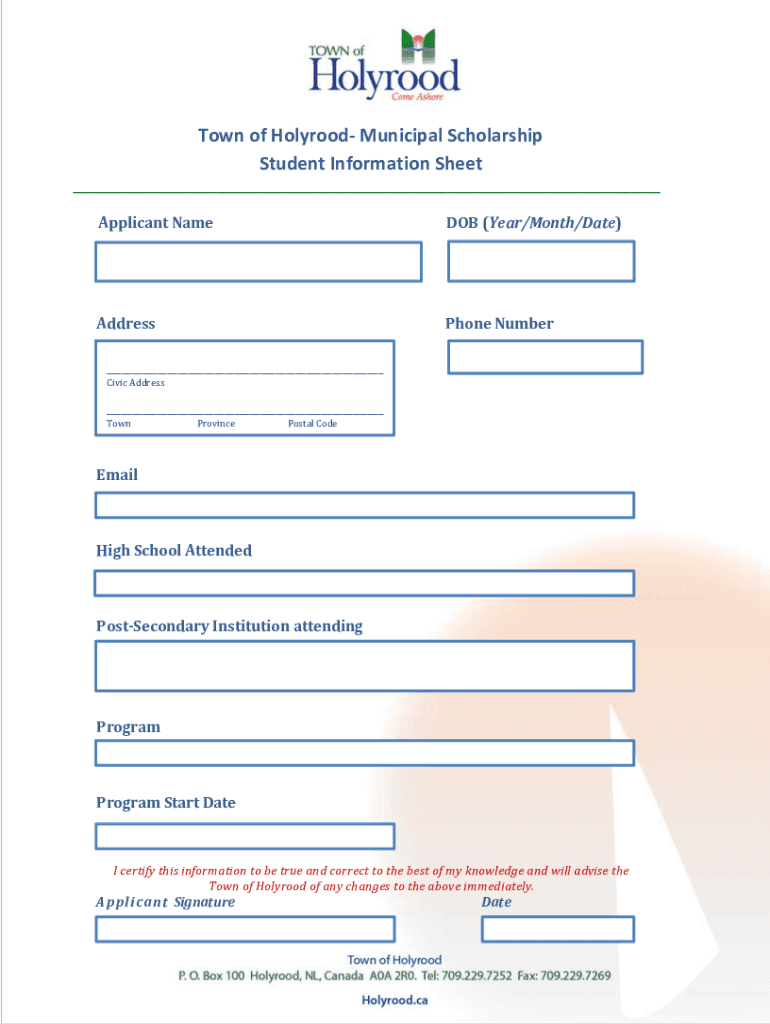 TOWN of
Holyrood
Come Ashore

Town of Holyrood- Municipal Scholarship
Student Information Sheet

Applicant Name

DOB (Year/Month/Date)

Address

Civic Address

Town Province Postal Code

Phone Number

Email

High School Attended

Post-Secondary Institution attending

Program

Program Start Date

I certify this information to be true and correct to the best of my knowledge and will advise the Town of Holyrood of any changes to the above immediately.

Applicant Signature

Date

Town of Holyrood
P. O. Box 100 Holyrood, NL, Canada A0A 2R0. Tel: 709.229.7252 Fax: 709.229.7269

Holyrood.ca